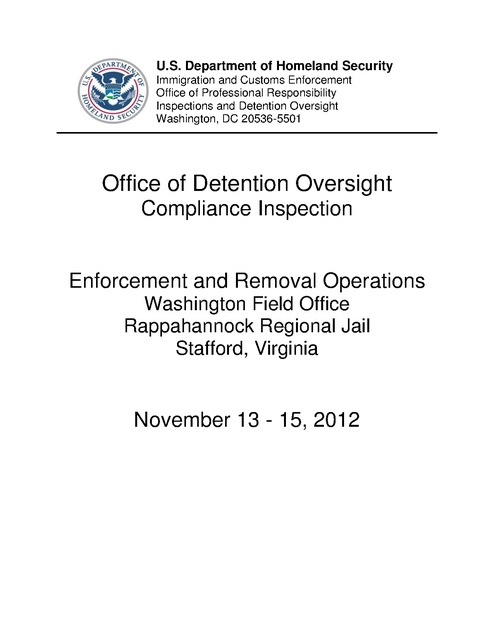 U.S. DEPARTMENT OF HOMELAND SECURITY

U.S. Department of Homeland Security
Immigration and Customs Enforcement
Office of Professional Responsibility
Inspections and Detention Oversight
Washington, DC 20536-5501

Office of Detention Oversight
Compliance Inspection

Enforcement and Removal Operations
Washington Field Office
Rappahannock Regional Jail
Stafford, Virginia

November 13 - 15, 2012